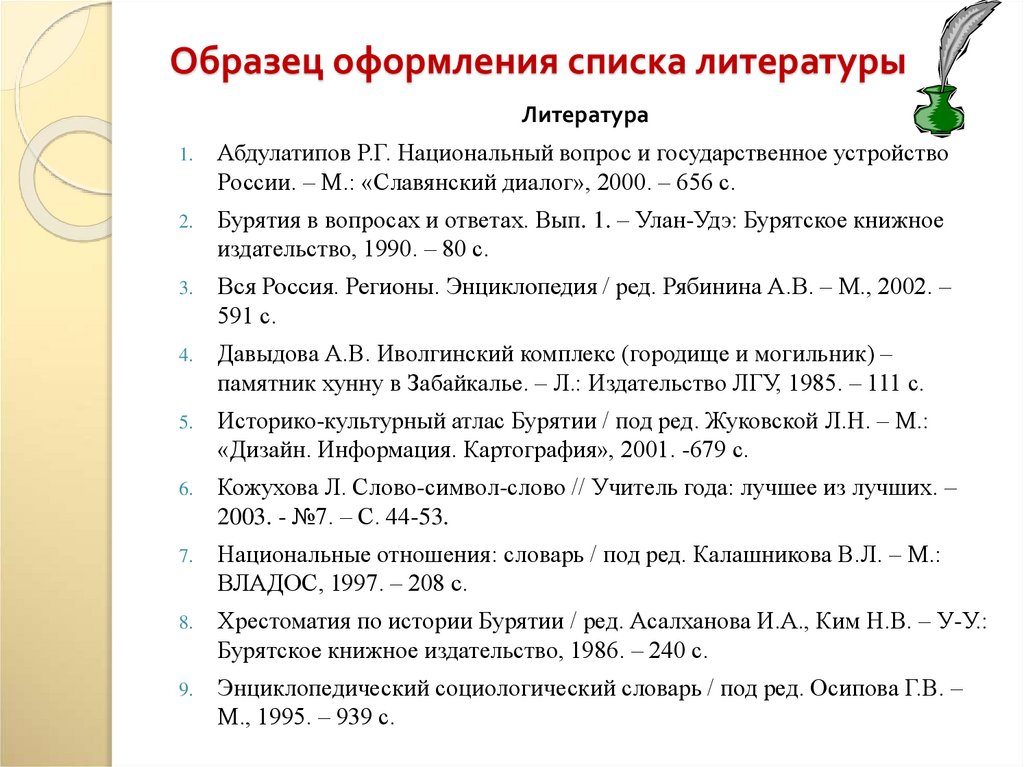 Образец оформления списка литературы

Литература

1. Абдулатипов Р.Г. Национальный вопрос и государственное устройство России. – М.: «Славянский диалог», 2000. – 656 с.

2. Бурятия в вопросах и ответах. Вып. 1. – Улан-Удэ: Бурятское книжное издательство, 1990. – 80 с.

3. Вся Россия. Регионы. Энциклопедия / ред. Рябинина А.В. – М., 2002. – 591 с.

4. Давыдова А.В. Иволгинский комплекс (городище и могильник) – памятник хунну в Забайкалье. – Л.: Издательство ЛГУ, 1985. – 111 с.

5. Историко-культурный атлас Бурятии / под ред. Жуковской Л.Н. – М.: «Дизайн. Информация. Картография», 2001. -679 с.

6. Кожухова Л. Слово-символ-слово // Учитель года: лучшее из лучших. – 2003. - №7. – С. 44-53.

7. Национальные отношения: словарь / под ред. Калашникова В.Л. – М.: ВЛАДОС, 1997. – 208 с.

8. Хрестоматия по истории Бурятии / ред. Асалханова И.А., Ким Н.В. – У-У.: Бурятское книжное издательство, 1986. – 240 с.

9. Энциклопедический социологический словарь / под ред. Осипова Г.В. – М., 1995. – 939 с.